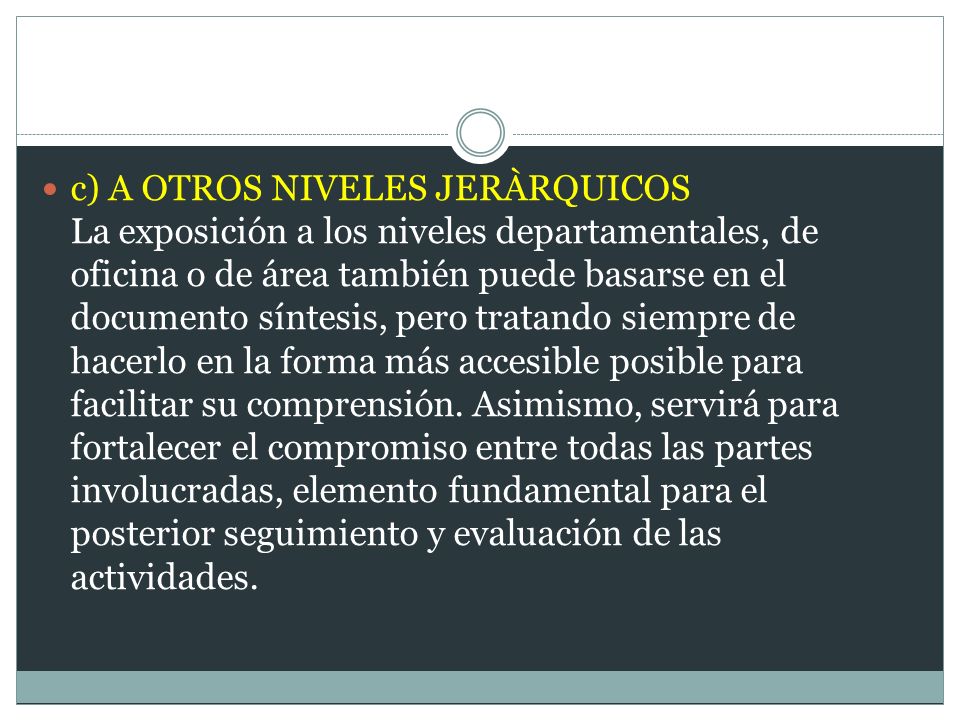 c) A OTROS NIVELES JERÀRQUICOS
La exposición a los niveles departamentales, de oficina o de área también puede basarse en el documento síntesis, pero tratando siempre de hacerlo en la forma más accesible posible para facilitar su comprensión. Asimismo, servirá para fortalecer el compromiso entre todas las partes involucradas, elemento fundamental para el posterior seguimiento y evaluación de las actividades.